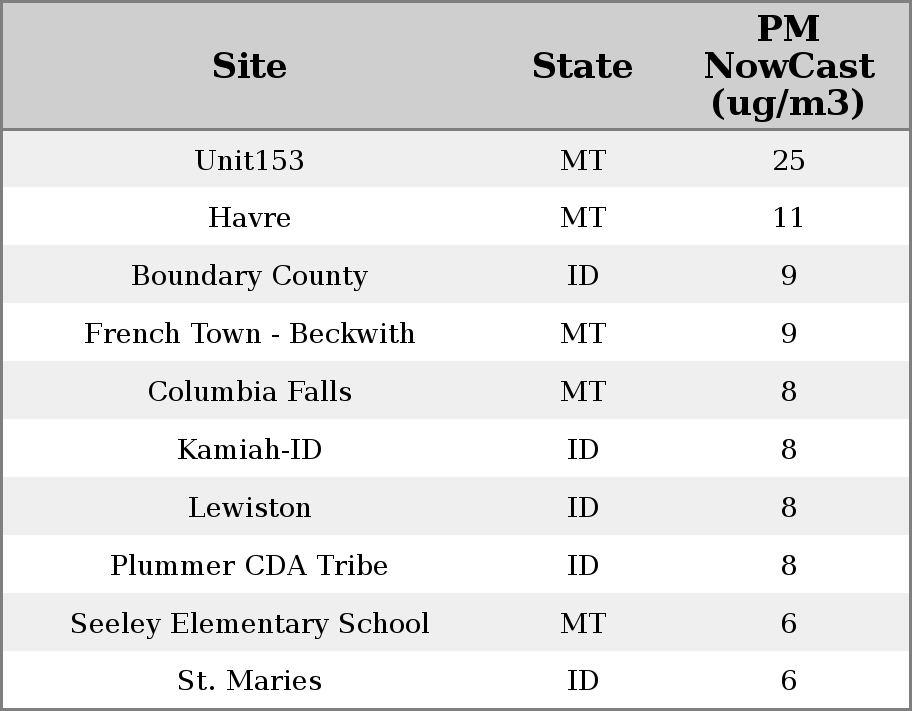 | Site | State | PM NowCast (ug/m3) |
|---|---|---|
| Unit153 | MT | 25 |
| Havre | MT | 11 |
| Boundary County | ID | 9 |
| French Town - Beckwith | MT | 9 |
| Columbia Falls | MT | 8 |
| Kamiah-ID | ID | 8 |
| Lewiston | ID | 8 |
| Plummer CDA Tribe | ID | 8 |
| Seeley Elementary School | MT | 6 |
| St. Maries | ID | 6 |